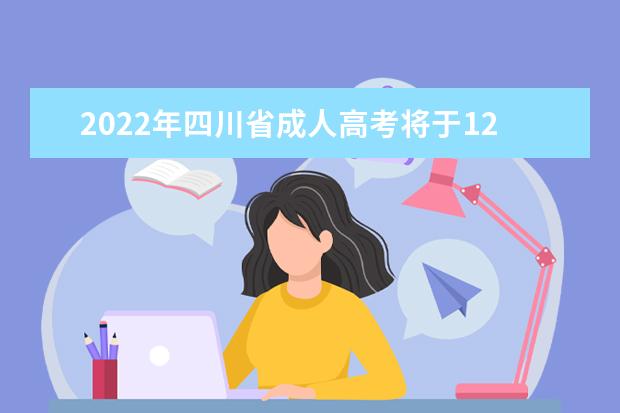 2022年四川省成人高考将于12